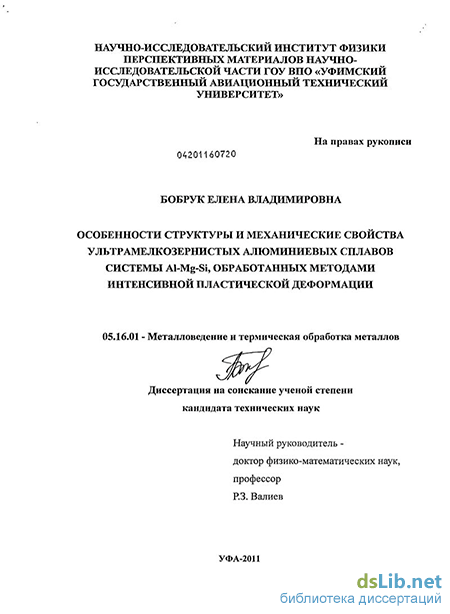 НАУЧНО-ИССЛЕДОВАТЕЛЬСКИЙ ИНСТИТУТ ФИЗИКИ ПЕРСПЕКТИВНЫХ МАТЕРИАЛОВ НАУЧНО-ИССЛЕДОВАТЕЛЬСКОЙ ЧАСТИ ГОУ ВПО «УФИМСКИЙ ГОСУДАРСТВЕННЫЙ АВИАЦИОННЫЙ ТЕХНИЧЕСКИЙ УНИВЕРСИТЕТ»

На правах рукописи

04201160720

БОБРУК ЕЛЕНА ВЛАДИМИРОВНА

ОСОБЕННОСТИ СТРУКТУРЫ И МЕХАНИЧЕСКИЕ СВОЙСТВА УЛЬТРАМЕЛКОЗЕРНИСТЫХ АЛЮМИНИЕВЫХ СПЛАВОВ СИСТЕМЫ Al-Mg-Si, ОБРАБОТАННЫХ МЕТОДАМИ ИНТЕНСИВНОЙ ПЛАСТИЧЕСКОЙ ДЕФОРМАЦИИ

05.16.01 - Металловедение и термическая обработка металлов

Диссертация на соискание ученой степени кандидата технических наук

Научный руководитель - доктор физико-математических наук, профессор Р.З. Валиев

УФА-2011

dsLib.net
библиотека диссертаций